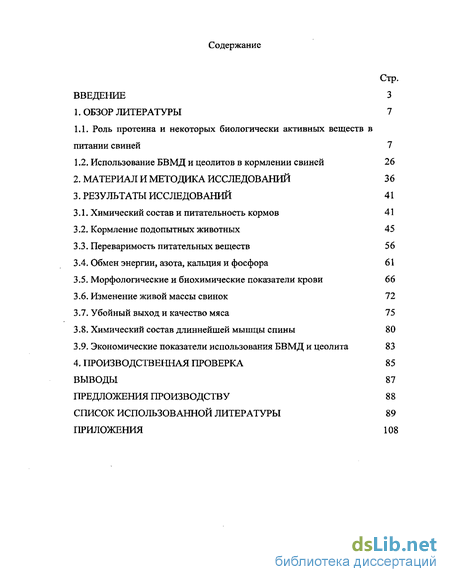 Содержание

Стр.

ВВЕДЕНИЕ 3

1. ОБЗОР ЛИТЕРАТУРЫ 7

1.1. Роль протеина и некоторых биологически активных веществ в питании свиней 7

1.2. Использование БВМД и цеолитов в кормлении свиней 26

2. МАТЕРИАЛ И МЕТОДИКА ИССЛЕДОВАНИЙ 36

3. РЕЗУЛЬТАТЫ ИССЛЕДОВАНИЙ 41

3.1. Химический состав и питательность кормов 41

3.2. Кормление подопытных животных 45

3.3. Переваримость питательных веществ 56

3.4. Обмен энергии, азота, кальция и фосфора 61

3.5. Морфологические и биохимические показатели крови 66

3.6. Изменение живой массы свинок 72

3.7. Убойный выход и качество мяса 75

3.8. Химический состав длиннейшей мышцы спины 80

3.9. Экономические показатели использования БВМД и цеолита 83

4. ПРОИЗВОДСТВЕННАЯ ПРОВЕРКА 85

ВЫВОДЫ 87

ПРЕДЛОЖЕНИЯ ПРОИЗВОДСТВУ 88

СПИСОК ИСПОЛЬЗОВАННОЙ ЛИТЕРАТУРЫ 89

ПРИЛОЖЕНИЯ 108

dsLib.net
библиотека диссертаций